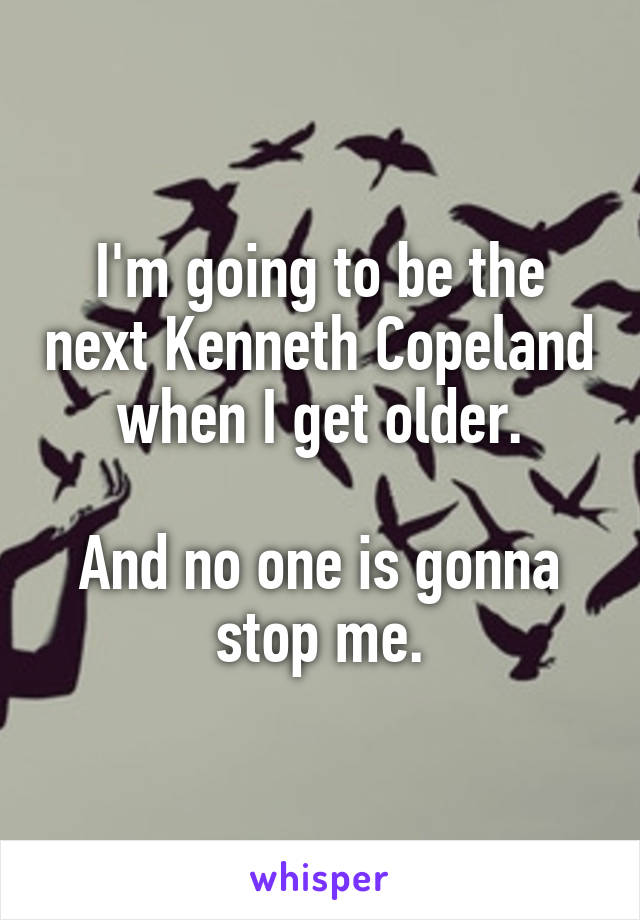 I'm going to be the next Kenneth Copeland when I get older.

And no one is gonna stop me.

whisper